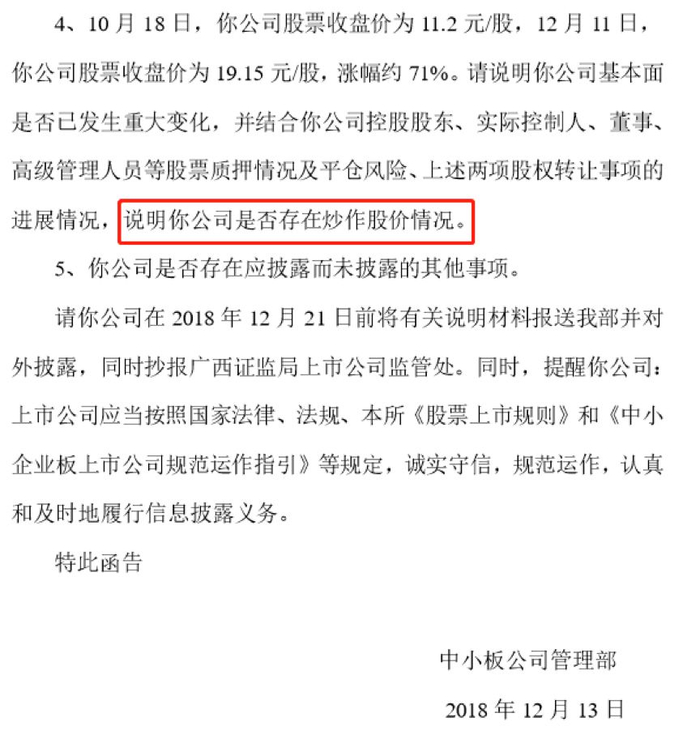 4、10月18日，你公司股票收盘价为11.2元/股，12月11日，你公司股票收盘价为19.15元/股，涨幅约71%。请说明你公司基本面是否已发生重大变化，并结合你公司控股股东、实际控制人、董事、高级管理人员等股票质押情况及平仓风险、上述两项股权转让事项的进展情况，说明你公司是否存在炒作股价情况。

5、你公司是否存在应披露而未披露的其他事项。

请你公司在2018年12月21日前将有关说明材料报送我部并对外披露，同时抄报广西证监局上市公司监管处。同时，提醒你公司：上市公司应当按照国家法律、法规、本所《股票上市规则》和《中小企业板上市公司规范运作指引》等规定，诚实守信，规范运作，认真和及时地履行信息披露义务。

特此函告

中小板公司管理部

2018年12月13日